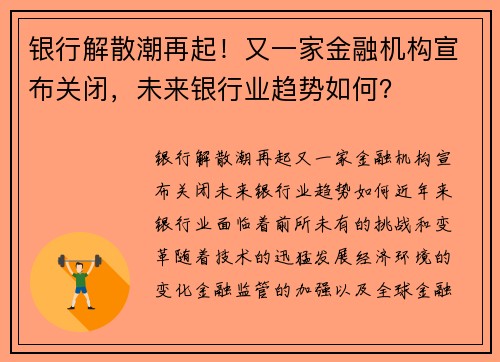 银行解散潮再起！又一家金融机构宣布关闭，未来银行业趋势如何？

银行解散潮再起又一家金融机构宣布关闭未来银行业趋势如何近年来银行业面临着前所未有的挑战和变革随着技术的迅猛发展经济环境的变化金融监管的加强以及全球金融